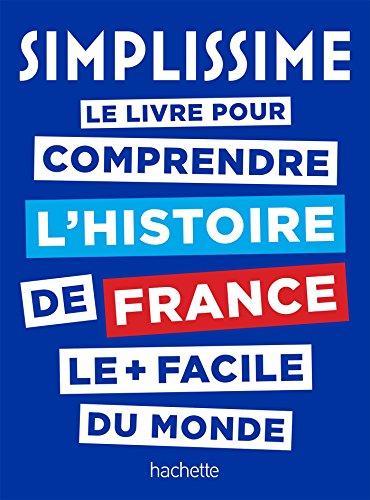 SIMPLISSIME

LE LIVRE POUR COMPRENDRE L'HISTOIRE DE FRANCE LE + FACILE DU MONDE

hachette